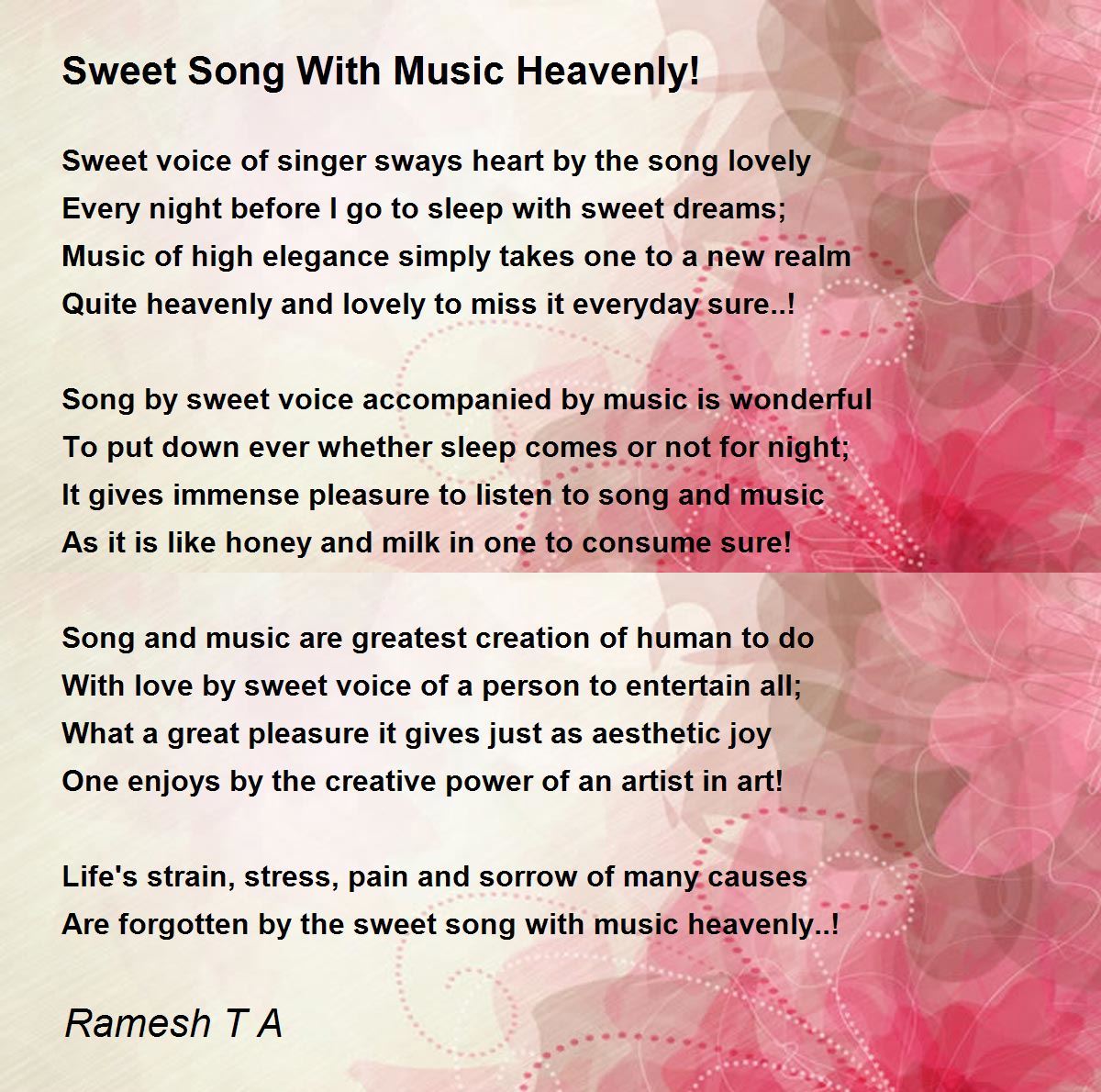 Sweet Song With Music Heavenly!

Sweet voice of singer sways heart by the song lovely
Every night before I go to sleep with sweet dreams;
Music of high elegance simply takes one to a new realm
Quite heavenly and lovely to miss it everyday sure..!

Song by sweet voice accompanied by music is wonderful
To put down ever whether sleep comes or not for night;
It gives immense pleasure to listen to song and music
As it is like honey and milk in one to consume sure!

Song and music are greatest creation of human to do
With love by sweet voice of a person to entertain all;
What a great pleasure it gives just as aesthetic joy
One enjoys by the creative power of an artist in art!

Life's strain, stress, pain and sorrow of many causes
Are forgotten by the sweet song with music heavenly..!

Ramesh T A